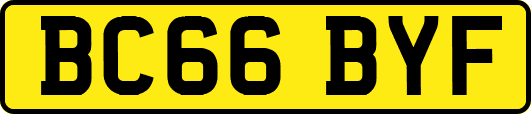 BC66 BYF